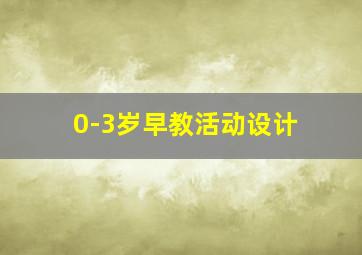 0-3岁早教活动设计